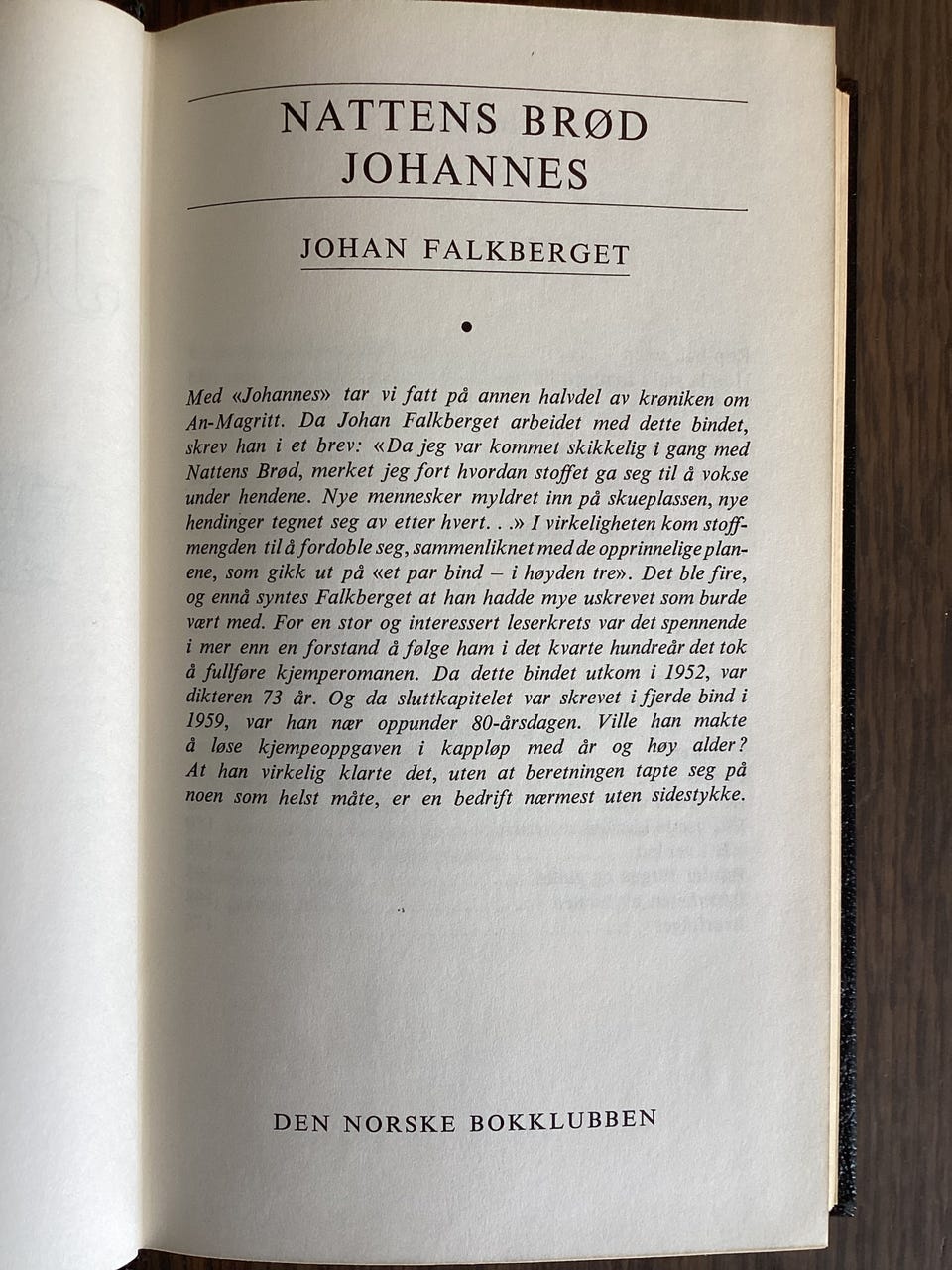 NATTENS BRØD
JOHANNES

JOHAN FALKBERGET

•

Med «Johannes» tar vi fatt på annen halvdel av krøniken om An-Magritt. Da Johan Falkberget arbeidet med dette bindet, skrev han i et brev: «Da jeg var kommet skikkelig i gang med Nattens Brød, merket jeg fort hvordan stoffet ga seg til å vokse under hendene. Nye mennesker myldret inn på skueplassen, nye hendinger tegnet seg av etter hvert. . .» I virkeligheten kom stoffmengden til å fordoble seg, sammenliknet med de opprinnelige planene, som gikk ut på «et par bind – i høyden tre». Det ble fire, og ennå syntes Falkberget at han hadde mye uskrevet som burde vært med. For en stor og interessert leserkrets var det spennende i mer enn en forstand å følge ham i det kvarte hundreår det tok å fullføre kjemperomanen. Da dette bindet utkom i 1952, var dikteren 73 år. Og da sluttkapitelet var skrevet i fjerde bind i 1959, var han nær oppunder 80-årsdagen. Ville han makte å løse kjempeoppgaven i kappløp med år og høy alder? At han virkelig klarte det, uten at beretningen tapte seg på noen som helst måte, er en bedrift nærmest uten sidestykke.

DEN NORSKE BOKKLUBBEN